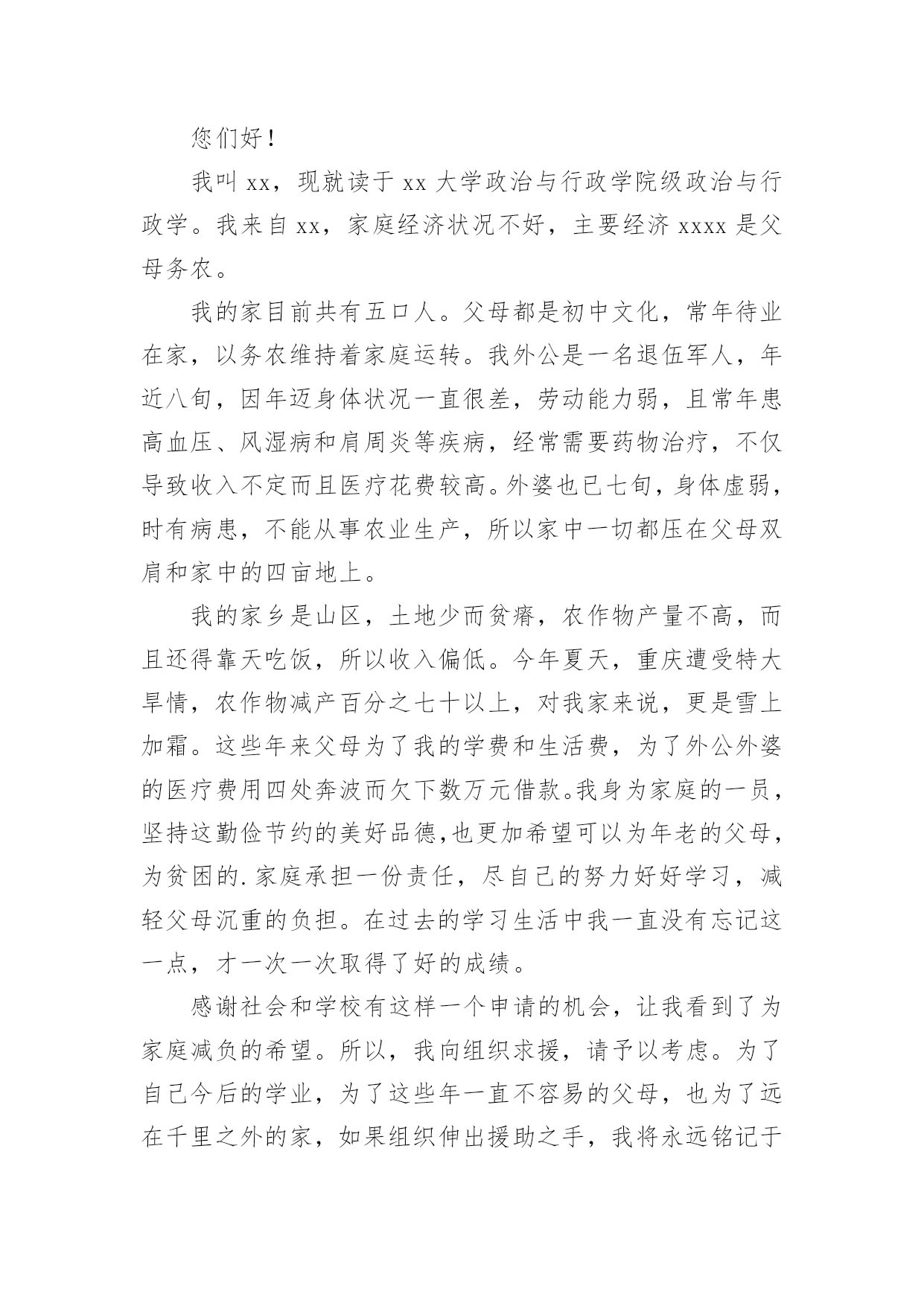 您们好！

我叫 xx，现就读于 xx 大学政治与行政学院级政治与行政学。我来自 xx，家庭经济状况不好，主要经济 xxxx 是父母务农。

我的家目前共有五口人。父母都是初中文化，常年待业在家，以务农维持着家庭运转。我外公是一名退伍军人，年近八旬，因年迈身体状况一直很差，劳动能力弱，且常年患高血压、风湿病和肩周炎等疾病，经常需要药物治疗，不仅导致收入不定而且医疗花费较高。外婆也已七旬，身体虚弱，时有病患，不能从事农业生产，所以家中一切都压在父母双肩和家中的四亩地上。

我的家乡是山区，土地少而贫瘠，农作物产量不高，而且还得靠天吃饭，所以收入偏低。今年夏天，重庆遭受特大旱情，农作物减产百分之七十以上，对我家来说，更是雪上加霜。这些年来父母为了我的学费和生活费，为了外公外婆的医疗费用四处奔波而欠下数万元借款。我身为家庭的一员，坚持这勤俭节约的美好品德,也更加希望可以为年老的父母，为贫困的.家庭承担一份责任，尽自己的努力好好学习，减轻父母沉重的负担。在过去的学习生活中我一直没有忘记这一点，才一次一次取得了好的成绩。

感谢社会和学校有这样一个申请的机会，让我看到了为家庭减负的希望。所以，我向组织求援，请予以考虑。为了自己今后的学业，为了这些年一直不容易的父母，也为了远在千里之外的家，如果组织伸出援助之手，我将永远铭记于